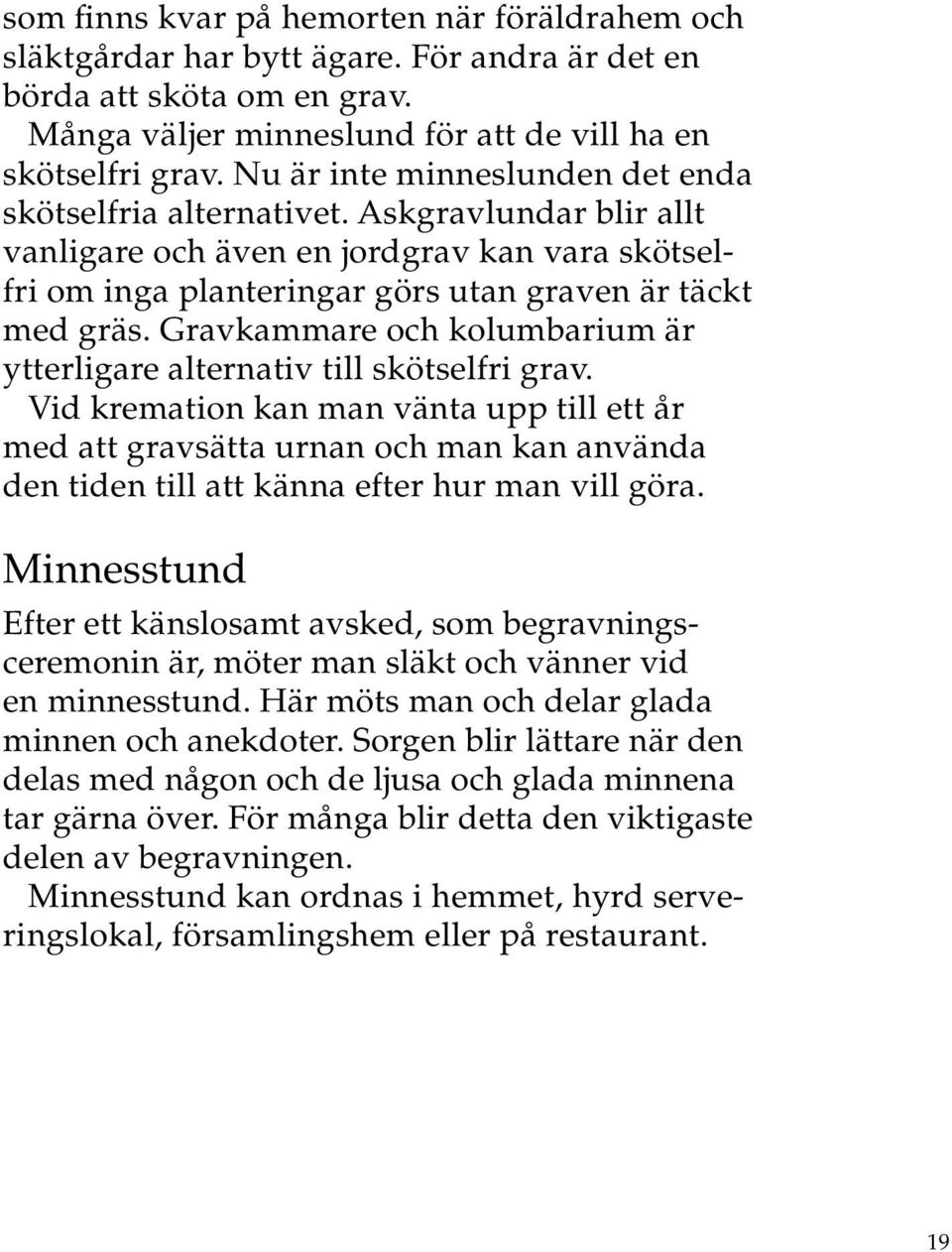 som finns kvar på hemorten när föräldrahem och släktgårdar har bytt ägare. För andra är det en börda att sköta om en grav.
Många väljer minneslund för att de vill ha en skötselfri grav. Nu är inte minneslunden det enda skötselfria alternativet. Askgravlundar blir allt vanligare och även en jordgrav kan vara skötselfri om inga planteringar görs utan graven är täckt med gräs. Gravkammare och kolumbarium är ytterligare alternativ till skötselfri grav.
Vid kremation kan man vänta upp till ett år med att gravsätta urnan och man kan använda den tiden till att känna efter hur man vill göra.

Minnesstund

Efter ett känslosamt avsked, som begravningsceremonin är, möter man släkt och vänner vid en minnesstund. Här möts man och delar glada minnen och anekdoter. Sorgen blir lättare när den delas med någon och de ljusa och glada minnena tar gärna över. För många blir detta den viktigaste delen av begravningen.
Minnesstund kan ordnas i hemmet, hyrd serveringslokal, församlingshem eller på restaurant.

19